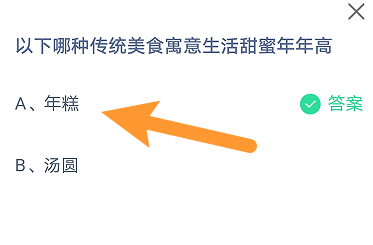 以下哪种传统美食寓意生活甜蜜年年高

A、年糕

答案

B、汤圆